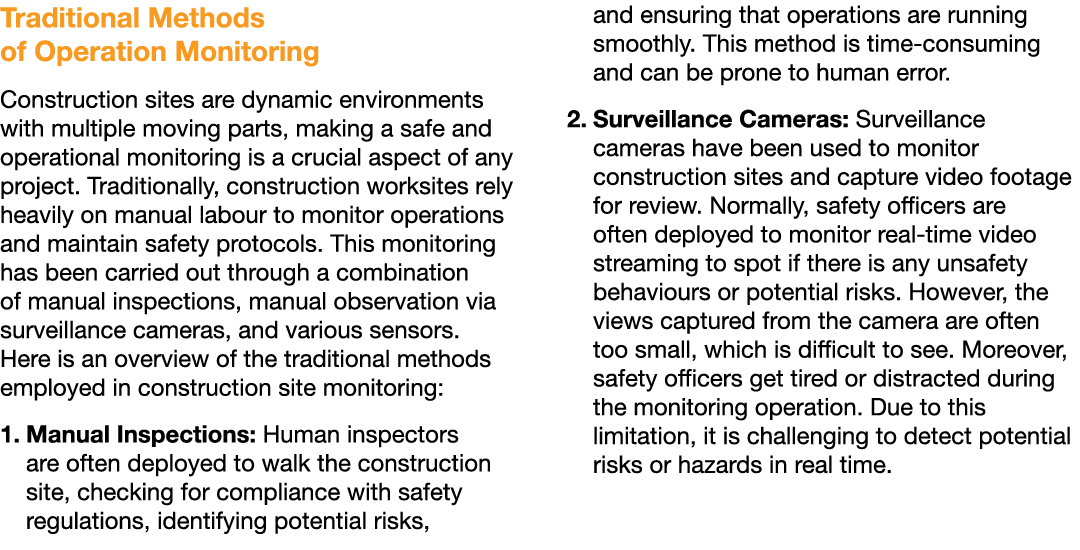 Traditional Methods of Operation Monitoring

Construction sites are dynamic environments with multiple moving parts, making a safe and operational monitoring is a crucial aspect of any project. Traditionally, construction worksites rely heavily on manual labour to monitor operations and maintain safety protocols. This monitoring has been carried out through a combination of manual inspections, manual observation via surveillance cameras, and various sensors. Here is an overview of the traditional methods employed in construction site monitoring:

1. Manual Inspections: Human inspectors are often deployed to walk the construction site, checking for compliance with safety regulations, identifying potential risks, and ensuring that operations are running smoothly. This method is time-consuming and can be prone to human error.

2. Surveillance Cameras: Surveillance cameras have been used to monitor construction sites and capture video footage for review. Normally, safety officers are often deployed to monitor real-time video streaming to spot if there is any unsafety behaviours or potential risks. However, the views captured from the camera are often too small, which is difficult to see. Moreover, safety officers get tired or distracted during the monitoring operation. Due to this limitation, it is challenging to detect potential risks or hazards in real time.